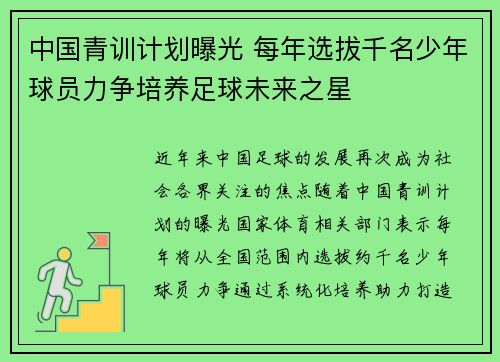 中国青训计划曝光 每年选拔千名少年球员力争培养足球未来之星

近年来中国足球的发展再次成为社会各界关注的焦点随着中国青训计划的曝光国家体育相关部门表示每年将从全国范围内选拔约千名少年球员力争通过系统化培养助力打造